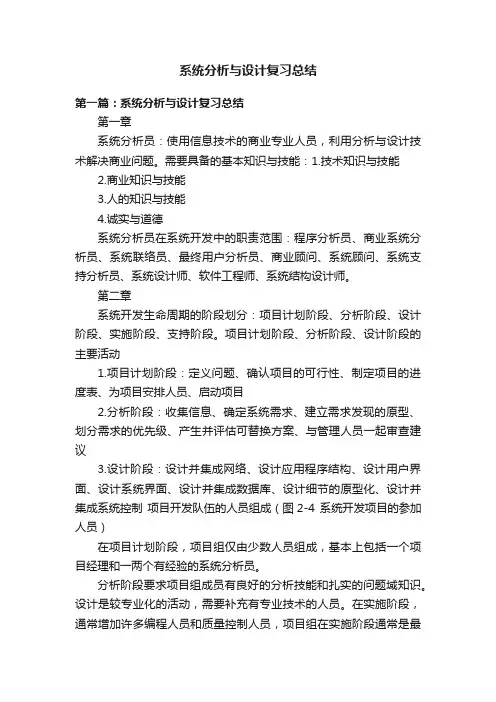 系统分析与设计复习总结

第一篇：系统分析与设计复习总结

第一章

系统分析员：使用信息技术的商业专业人员，利用分析与设计技术解决商业问题。需要具备的基本知识与技能：1.技术知识与技能

2.商业知识与技能

3.人的知识与技能

4.诚实与道德

系统分析员在系统开发中的职责范围：程序分析员、商业系统分析员、系统联络员、最终用户分析员、商业顾问、系统顾问、系统支持分析员、系统设计师、软件工程师、系统结构设计师。

第二章

系统开发生命周期的阶段划分：项目计划阶段、分析阶段、设计阶段、实施阶段、支持阶段。项目计划阶段、分析阶段、设计阶段的主要活动

1.项目计划阶段：定义问题、确认项目的可行性、制定项目的进度表、为项目安排人员、启动项目

2.分析阶段：收集信息、确定系统需求、建立需求发现的原型、划分需求的优先级、产生并评估可替换方案、与管理人员一起审查建议

3.设计阶段：设计并集成网络、设计应用程序结构、设计用户界面、设计系统界面、设计并集成数据库、设计细节的原型化、设计并集成系统控制 项目开发队伍的人员组成（图 2-4 系统开发项目的参加人员）

在项目计划阶段，项目组仅由少数人员组成，基本上包括一个项目经理和一两个有经验的系统分析员。

分析阶段要求项目组成员有良好的分析技能和扎实的问题域知识。设计是较专业化的活动，需要补充有专业技术的人员。在实施阶段，通常增加许多编程人员和质量控制人员，项目组在实施阶段通常是最